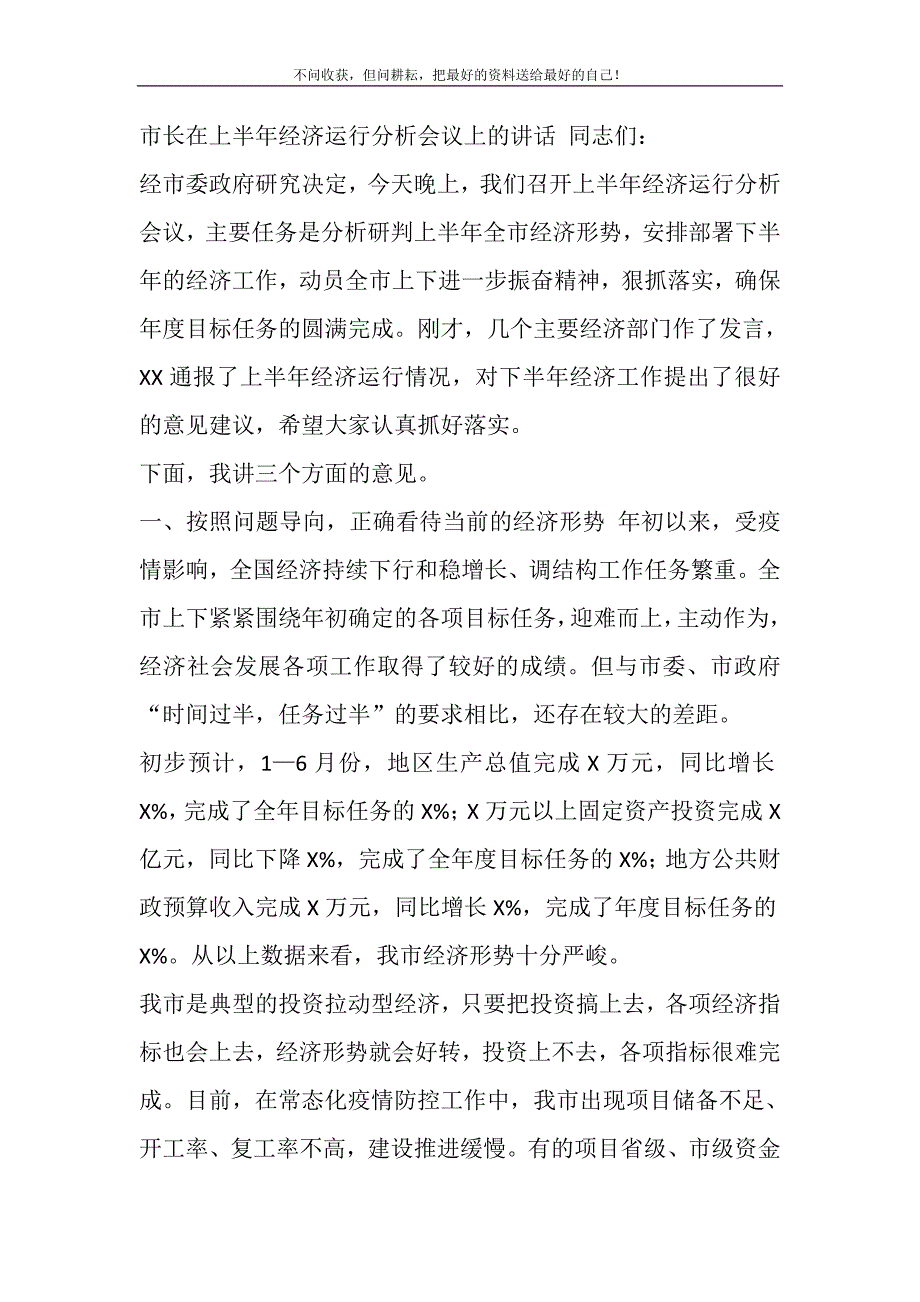 不问收获，但问耕耘，把最好的资料送给最好的自己！

市长在上半年经济运行分析会议上的讲话 同志们：

经市委政府研究决定，今天晚上，我们召开上半年经济运行分析会议，主要任务是分析研判上半年全市经济形势，安排部署下半年的经济工作，动员全市上下进一步振奋精神，狠抓落实，确保年度目标任务的圆满完成。刚才，几个主要经济部门作了发言，XX 通报了上半年经济运行情况，对下半年经济工作提出了很好的意见建议，希望大家认真抓好落实。

下面，我讲三个方面的意见。

一、按照问题导向，正确看待当前的经济形势 年初以来，受疫情影响，全国经济持续下行和稳增长、调结构工作任务繁重。全市上下紧紧围绕年初确定的各项目标任务，迎难而上，主动作为，经济社会发展各项工作取得了较好的成绩。但与市委、市政府“时间过半，任务过半”的要求相比，还存在较大的差距。

初步预计，1—6 月份，地区生产总值完成 X 万元，同比增长 X%，完成了全年目标任务的 X%；X 万元以上固定资产投资完成 X 亿元，同比下降 X%，完成了全年度目标任务的 X%；地方公共财政预算收入完成 X 万元，同比增长 X%，完成了年度目标任务的 X%。从以上数据来看，我市经济形势十分严峻。

我市是典型的投资拉动型经济，只要把投资搞上去，各项经济指标也会上去，经济形势就会好转，投资上不去，各项指标很难完成。目前，在常态化疫情防控工作中，我市出现项目储备不足、开工率、复工率不高，建设推进缓慢。有的项目省级、市级资金